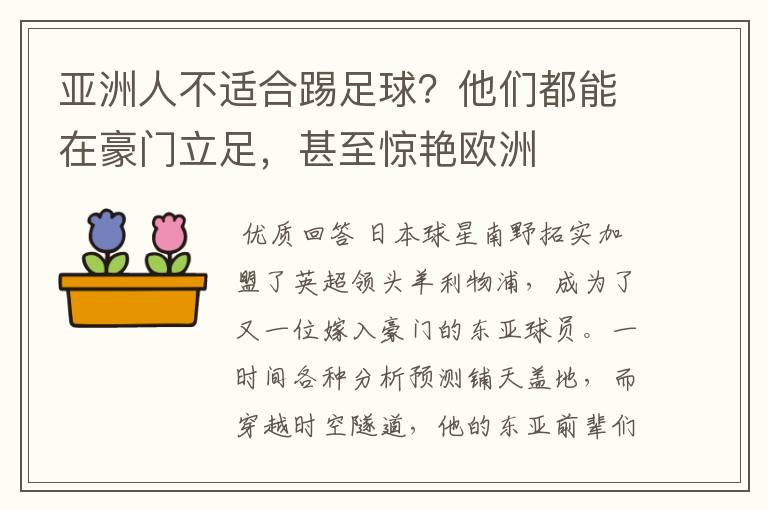 亚洲人不适合踢足球？他们都能在豪门立足，甚至惊艳欧洲

优质回答 日本球星南野拓实加盟了英超领头羊利物浦，成为了又一位嫁入豪门的东亚球员。一时间各种分析预测铺天盖地，而穿越时空隧道，他的东亚前辈们